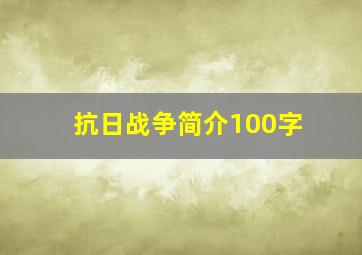 抗日战争简介100字